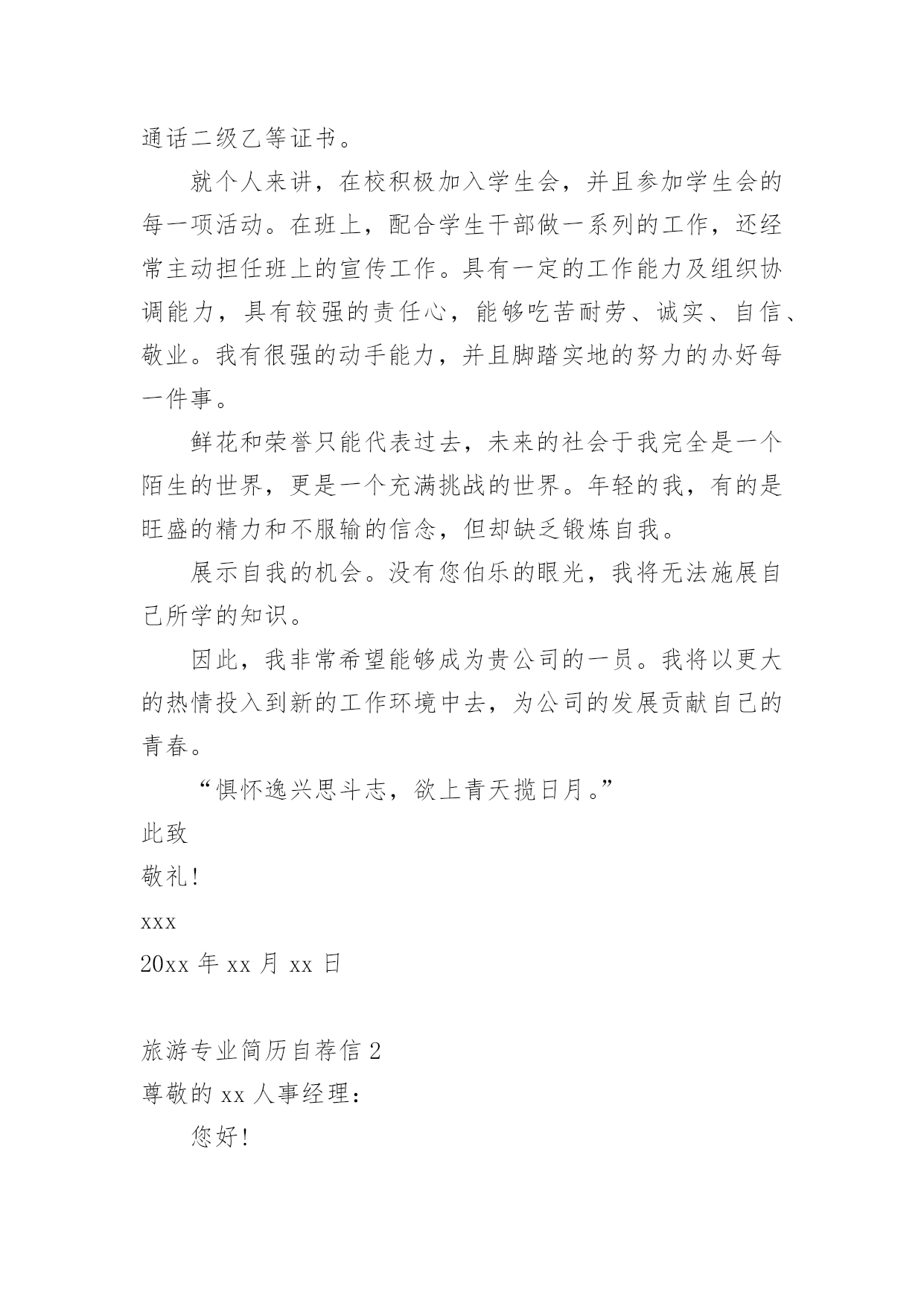 通话二级乙等证书。

就个人来讲，在校积极加入学生会，并且参加学生会的每一项活动。在班上，配合学生干部做一系列的工作，还经常主动担任班上的宣传工作。具有一定的工作能力及组织协调能力，具有较强的责任心，能够吃苦耐劳、诚实、自信、敬业。我有很强的动手能力，并且脚踏实地的努力的办好每一件事。

鲜花和荣誉只能代表过去，未来的社会于我完全是一个陌生的世界，更是一个充满挑战的世界。年轻的我，有的是旺盛的精力和不服输的信念，但却缺乏锻炼自我。

展示自我的机会。没有您伯乐的眼光，我将无法施展自己所学的知识。

因此，我非常希望能够成为贵公司的一员。我将以更大的热情投入到新的工作环境中去，为公司的发展贡献自己的青春。

“惧怀逸兴思斗志，欲上青天揽日月。”

此致

敬礼！

xxx

20xx 年 xx 月 xx 日

旅游专业简历自荐信 2

尊敬的 xx 人事经理：

您好！